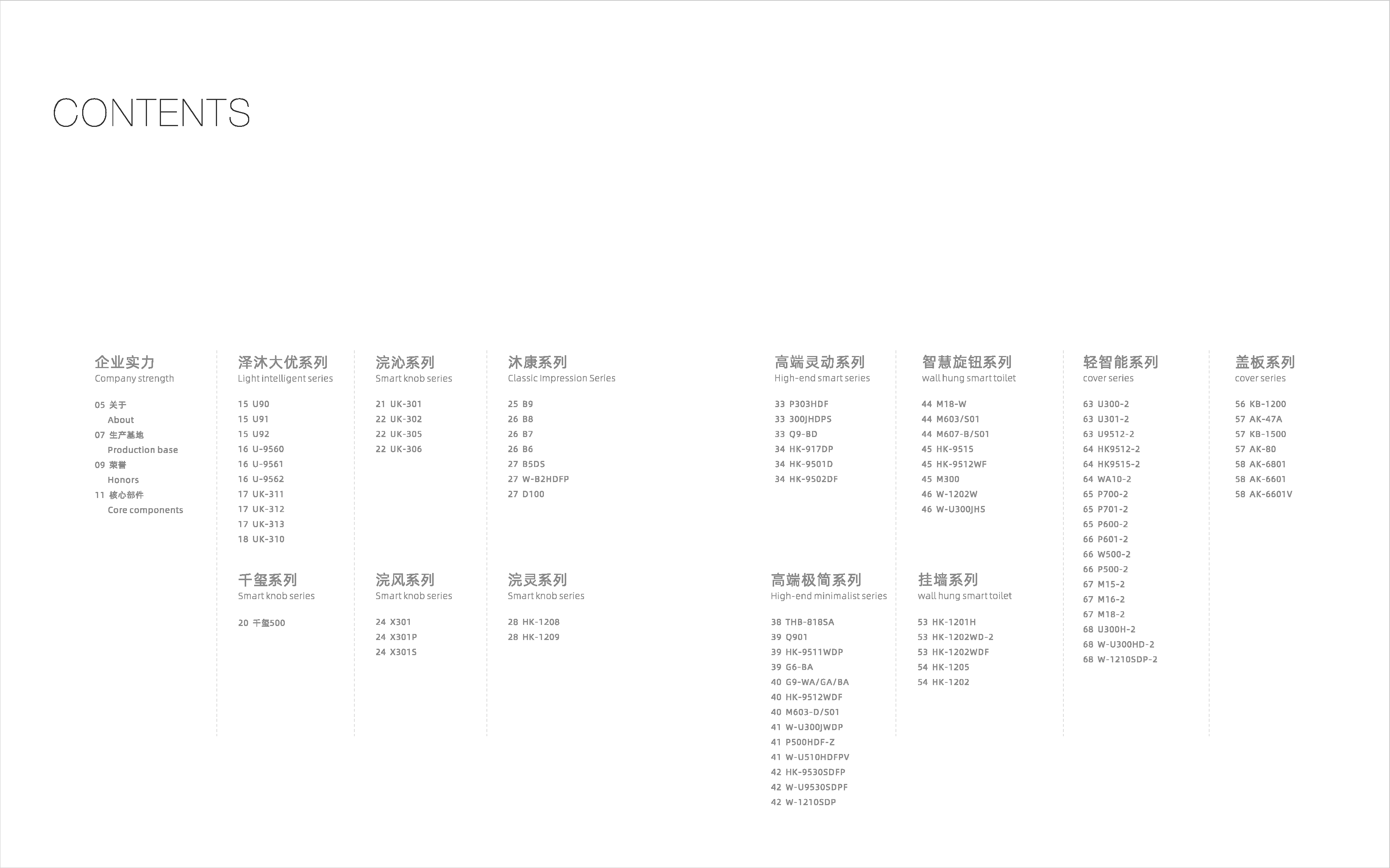 CONTENTS

企业实力
Company strength

05 关于
About
07 生产基地
Production base
09 荣誉
Honors
11 核心部件
Core components

泽沐大优系列
Light intelligent series

15 U90
15 U91
15 U92
16 U-9560
16 U-9561
16 U-9562
17 UK-311
17 UK-312
17 UK-313
18 UK-310

千玺系列
Smart knob series

20 千玺500

浣沁系列
Smart knob series

21 UK-301
22 UK-302
22 UK-305
22 UK-306

浣风系列
Smart knob series

24 X301
24 X301P
24 X301S

沐康系列
Classic Impression Series

25 B9
26 B8
26 B7
26 B6
27 B5DS
27 W-B2HDFP
27 D100

浣灵系列
Smart knob series

28 HK-1208
28 HK-1209

高端灵动系列
High-end smart series

33 P303HDF
33 300JHDPS
33 Q9-BD
34 HK-917DP
34 HK-9501D
34 HK-9502DF

高端极简系列
High-end minimalist series

38 THB-818SA
39 Q901
39 HK-9511WDP
39 G6-BA
40 G9-WA/GA/BA
40 HK-9512WDF
40 M603-D/S01
41 W-U300JWDP
41 P500HDF-Z
41 W-U510HDFPV
42 HK-9530SDFP
42 W-U9530SDPF
42 W-1210SDP

智慧旋钮系列
wall hung smart toilet

44 M18-W
44 M603/S01
44 M607-B/S01
45 HK-9515
45 HK-9512WF
45 M300
46 W-1202W
46 W-U300JHS

挂墙系列
wall hung smart toilet

53 HK-1201H
53 HK-1202WD-2
53 HK-1202WDF
54 HK-1205
54 HK-1202

轻智能系列
cover series

63 U300-2
63 U301-2
63 U9512-2
64 HK9512-2
64 HK9515-2
64 WA10-2
65 P700-2
65 P701-2
65 P600-2
66 P601-2
66 W500-2
66 P500-2
67 M15-2
67 M16-2
67 M18-2
68 U300H-2
68 W-U300HD-2
68 W-1210SDP-2

盖板系列
cover series

56 KB-1200
57 AK-47A
57 KB-1500
57 AK-80
58 AK-6801
58 AK-6601
58 AK-6601V